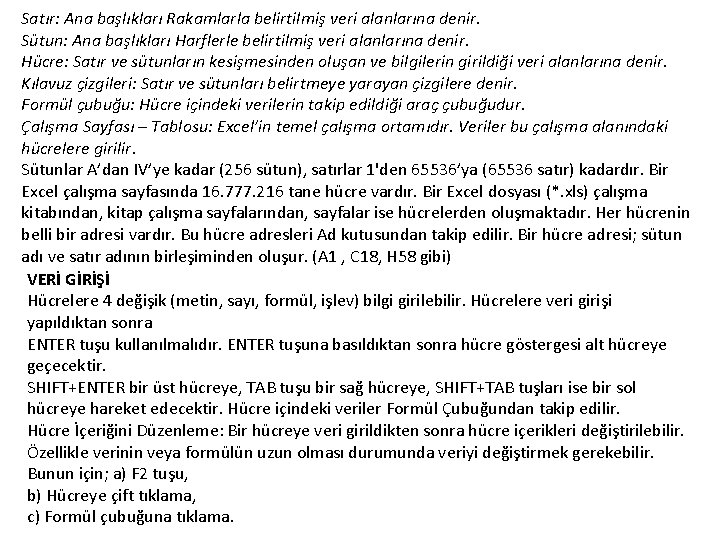 Satır: Ana başlıkları Rakamlarla belirtilmiş veri alanlarına denir.
Sütun: Ana başlıkları Harflerle belirtilmiş veri alanlarına denir.
Hücre: Satır ve sütunların kesişmesinden oluşan ve bilgilerin girildiği veri alanlarına denir.
Kılavuz çizgileri: Satır ve sütunları belirtmeye yarayan çizgilere denir.
Formül çubuğu: Hücre içindeki verilerin takip edildiği araç çubuğudur.
Çalışma Sayfası – Tablosu: Excel'in temel çalışma ortamıdır. Veriler bu çalışma alanındaki hücrelere girilir.
Sütunlar A'dan IV'ye kadar (256 sütun), satırlar 1'den 65536'ya (65536 satır) kadardır. Bir Excel çalışma sayfasında 16.777.216 tane hücre vardır. Bir Excel dosyası (*.xls) çalışma kitabından, kitap çalışma sayfalarından, sayfalar ise hücrelerden oluşmaktadır. Her hücrenin belli bir adresi vardır. Bu hücre adresleri Ad kutusundan takip edilir. Bir hücre adresi; sütun adı ve satır adının birleşiminden oluşur. (A1 , C18, H58 gibi)
VERİ GİRİŞİ
Hücrelere 4 değişik (metin, sayı, formül, işlev) bilgi girilebilir. Hücrelere veri girişi yapıldıktan sonra
ENTER tuşu kullanılmalıdır. ENTER tuşuna basıldıktan sonra hücre göstergesi alt hücreye geçecektir.
SHIFT+ENTER bir üst hücreye, TAB tuşu bir sağ hücreye, SHIFT+TAB tuşları ise bir sol hücreye hareket edecektir. Hücre içindeki veriler Formül Çubuğundan takip edilir.
Hücre İçeriğini Düzenleme: Bir hücreye veri girildikten sonra hücre içerikleri değiştirilebilir. Özellikle verinin veya formülün uzun olması durumunda veriyi değiştirmek gerekebilir. Bunun için; a) F2 tuşu,
b) Hücreye çift tıklama,
c) Formül çubuğuna tıklama.